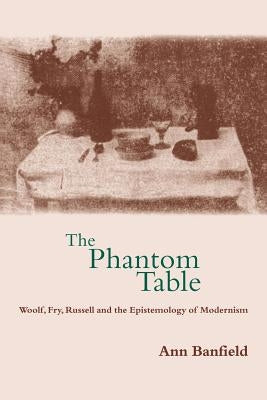 The Phantom Table

Woolf, Fry, Russell and the Epistemology of Modernism

Ann Banfield